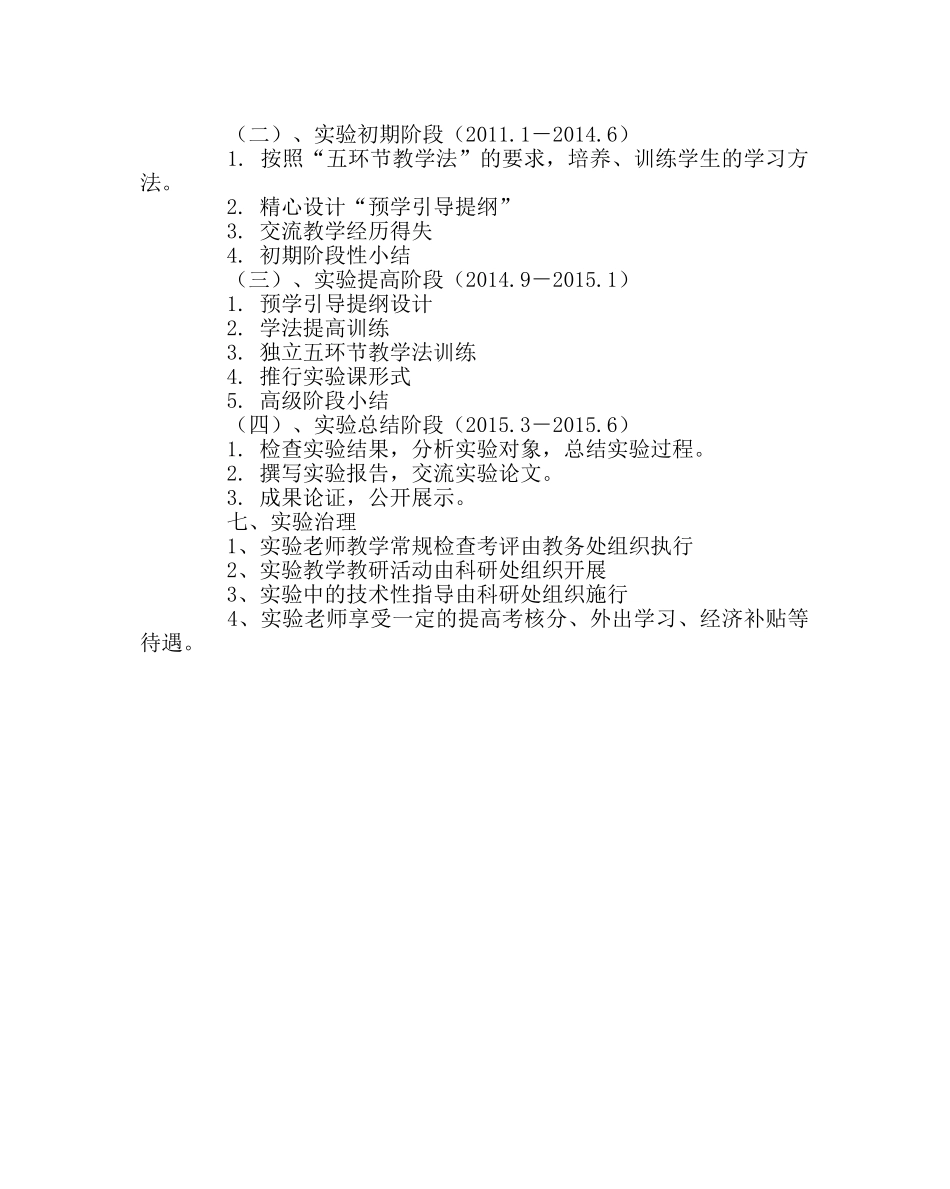 （二）、实验初期阶段（2011.1－2014.6）
1. 按照“五环节教学法”的要求，培养、训练学生的学习方法。
2. 精心设计“预学引导提纲”
3. 交流教学经历得失
4. 初期阶段性小结
（三）、实验提高阶段（2014.9－2015.1）
1. 预学引导提纲设计
2. 学法提高训练
3. 独立五环节教学法训练
4. 推行实验课形式
5. 高级阶段小结
（四）、实验总结阶段（2015.3－2015.6）
1. 检查实验结果，分析实验对象，总结实验过程。
2. 撰写实验报告，交流实验论文。
3. 成果论证，公开展示。
七、实验治理
1、实验老师教学常规检查考评由教务处组织执行
2、实验教学教研活动由科研处组织开展
3、实验中的技术性指导由科研处组织施行
4、实验老师享受一定的提高考核分、外出学习、经济补贴等待遇。